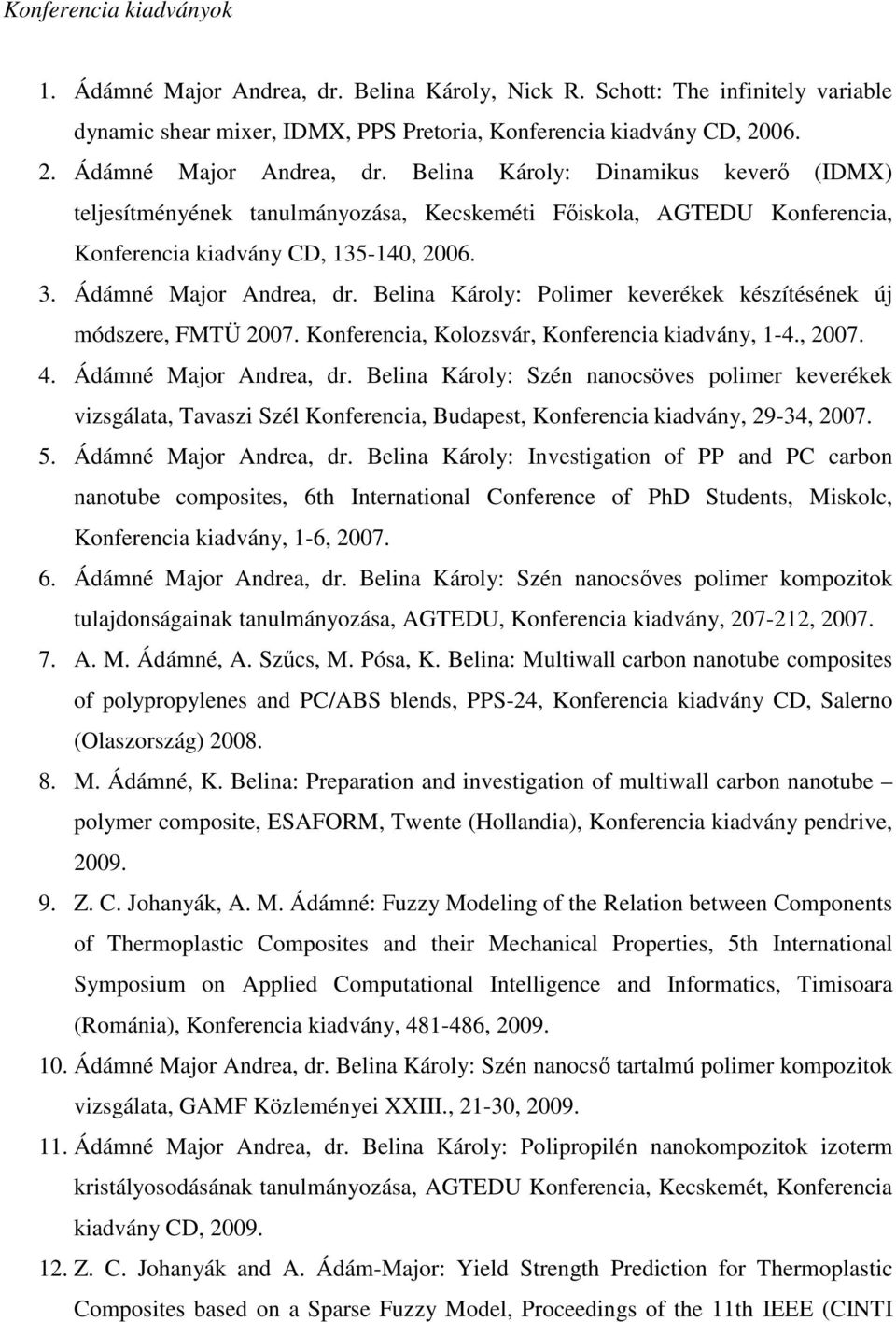 Konferencia kiadványok

1. Ádámné Major Andrea, dr. Belina Károly, Nick R. Schott: The infinitely variable dynamic shear mixer, IDMX, PPS Pretoria, Konferencia kiadvány CD, 2006.

2. Ádámné Major Andrea, dr. Belina Károly: Dinamikus keverő (IDMX) teljesítményének tanulmányozása, Kecskeméti Főiskola, AGTEDU Konferencia, Konferencia kiadvány CD, 135-140, 2006.

3. Ádámné Major Andrea, dr. Belina Károly: Polimer keverékek készítésének új módszere, FMTÜ 2007. Konferencia, Kolozsvár, Konferencia kiadvány, 1-4., 2007.

4. Ádámné Major Andrea, dr. Belina Károly: Szén nanocsöves polimer keverékek vizsgálata, Tavaszi Szél Konferencia, Budapest, Konferencia kiadvány, 29-34, 2007.

5. Ádámné Major Andrea, dr. Belina Károly: Investigation of PP and PC carbon nanotube composites, 6th International Conference of PhD Students, Miskolc, Konferencia kiadvány, 1-6, 2007.

6. Ádámné Major Andrea, dr. Belina Károly: Szén nanocsőves polimer kompozitok tulajdonságainak tanulmányozása, AGTEDU, Konferencia kiadvány, 207-212, 2007.

7. A. M. Ádámné, A. Szűcs, M. Pósa, K. Belina: Multiwall carbon nanotube composites of polypropylenes and PC/ABS blends, PPS-24, Konferencia kiadvány CD, Salerno (Olaszország) 2008.

8. M. Ádámné, K. Belina: Preparation and investigation of multiwall carbon nanotube – polymer composite, ESAFORM, Twente (Hollandia), Konferencia kiadvány pendrive, 2009.

9. Z. C. Johanyák, A. M. Ádámné: Fuzzy Modeling of the Relation between Components of Thermoplastic Composites and their Mechanical Properties, 5th International Symposium on Applied Computational Intelligence and Informatics, Timisoara (Románia), Konferencia kiadvány, 481-486, 2009.

10. Ádámné Major Andrea, dr. Belina Károly: Szén nanocső tartalmú polimer kompozitok vizsgálata, GAMF Közleményei XXIII., 21-30, 2009.

11. Ádámné Major Andrea, dr. Belina Károly: Polipropilén nanokompozitok izoterm kristályosodásának tanulmányozása, AGTEDU Konferencia, Kecskemét, Konferencia kiadvány CD, 2009.

12. Z. C. Johanyák and A. Ádám-Major: Yield Strength Prediction for Thermoplastic Composites based on a Sparse Fuzzy Model, Proceedings of the 11th IEEE (CINTI